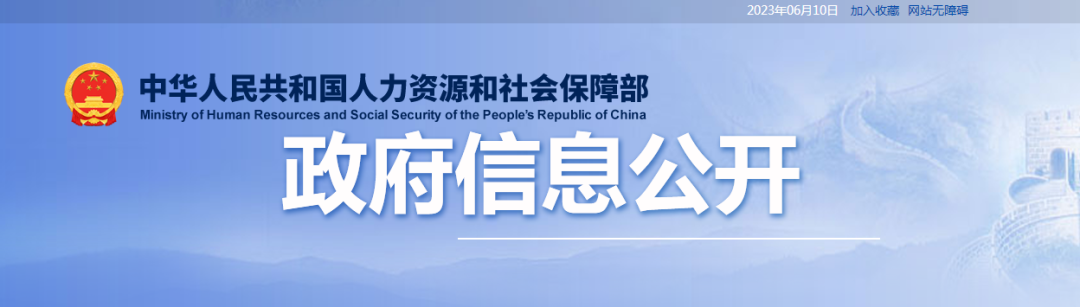 2023年06月10日 加入收藏 网站无障碍

中华人民共和国人力资源和社会保障部
Ministry of Human Resources and Social Security of the People's Republic of China

政府信息公开